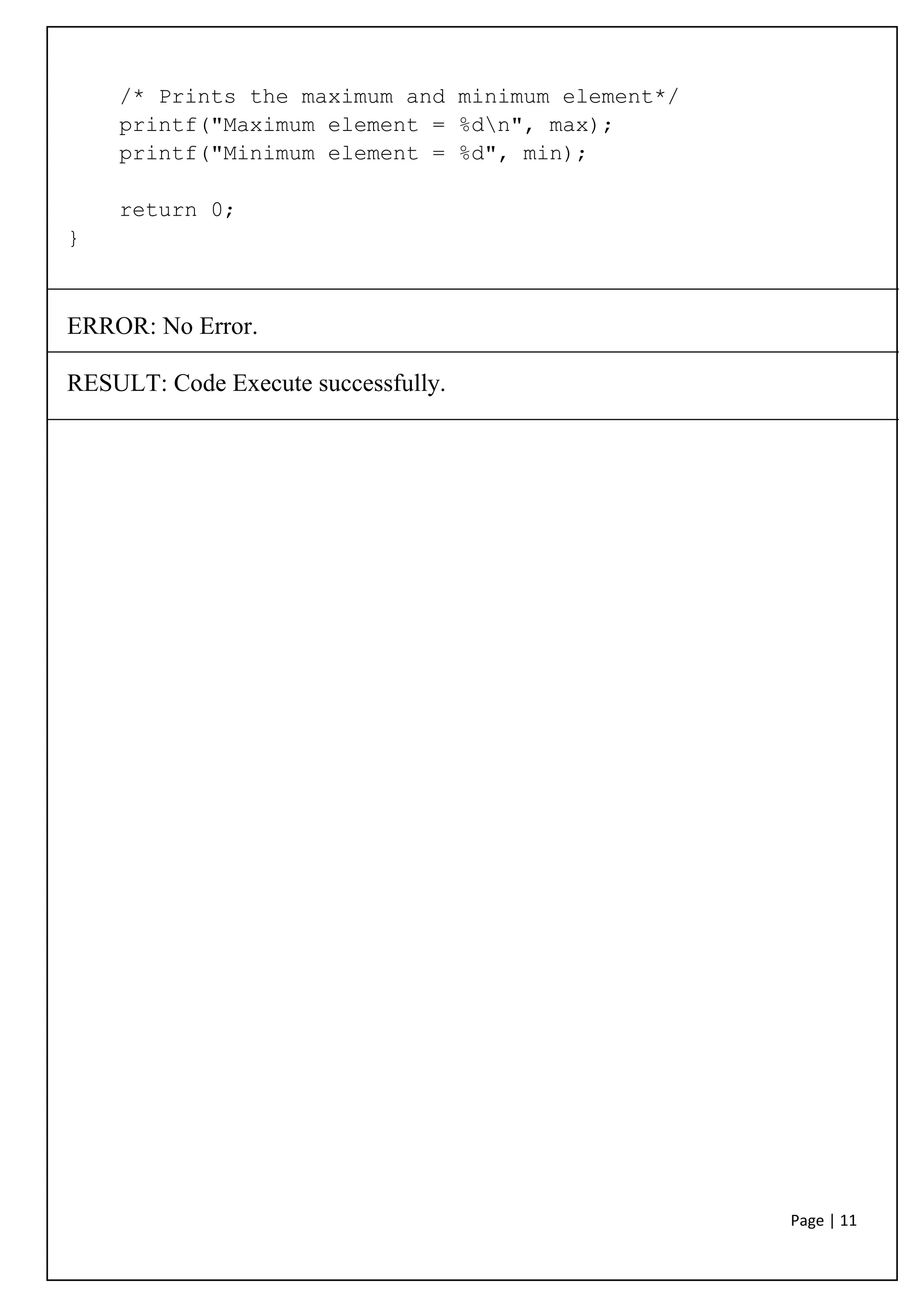 /* Prints the maximum and minimum element*/
    printf("Maximum element = %d\n", max);
    printf("Minimum element = %d", min);

    return 0;
}

ERROR: No Error.

RESULT: Code Execute successfully.

Page | 11